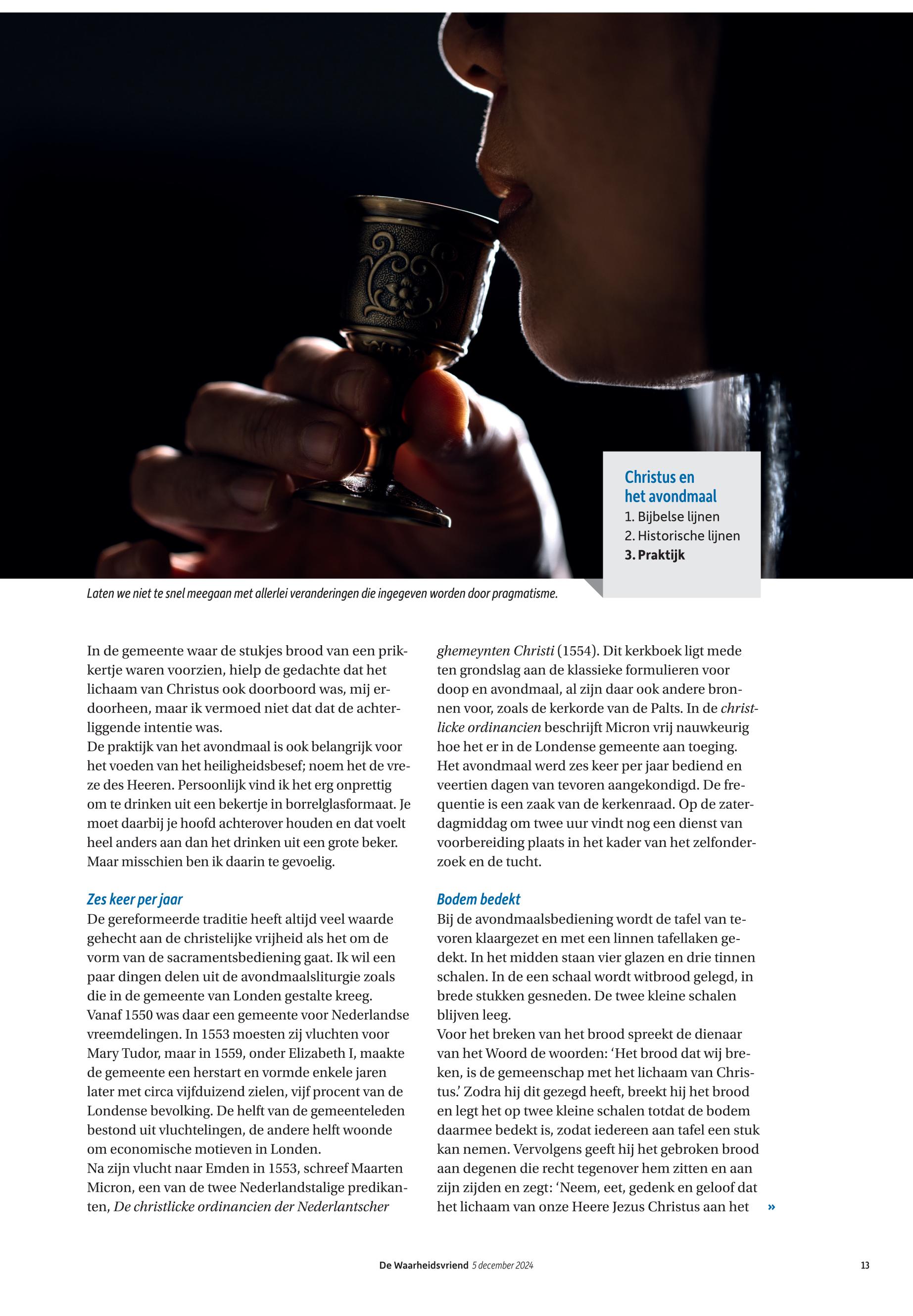 Christus en het avondmaal
1. Bijbelse lijnen
2. Historische lijnen
3. Praktijk

Laten we niet te snel meegaan met allerlei veranderingen die ingegeven worden door pragmatisme.

In de gemeente waar de stukjes brood van een prikkertje waren voorzien, hielp de gedachte dat het lichaam van Christus ook doorboord was, mij erdoorheen, maar ik vermoed niet dat dat de achterliggende intentie was.
De praktijk van het avondmaal is ook belangrijk voor het voeden van het heiligheidsbesef; noem het de vreze des Heeren. Persoonlijk vind ik het erg onprettig om te drinken uit een bekertje in borrelglasformaat. Je moet daarbij je hoofd achterover houden en dat voelt heel anders aan dan het drinken uit een grote beker. Maar misschien ben ik daarin te gevoelig.

Zes keer per jaar
De gereformeerde traditie heeft altijd veel waarde gehecht aan de christelijke vrijheid als het om de vorm van de sacramentsbediening gaat. Ik wil een paar dingen delen uit de avondmaalsliturgie zoals die in de gemeente van Londen gestalte kreeg.
Vanaf 1550 was daar een gemeente voor Nederlandse vreemdelingen. In 1553 moesten zij vluchten voor Mary Tudor, maar in 1559, onder Elizabeth I, maakte de gemeente een herstart en vormde enkele jaren later met circa vijfduizend zielen, vijf procent van de Londense bevolking. De helft van de gemeenteleden bestond uit vluchtelingen, de andere helft woonde om economische motieven in Londen.
Na zijn vlucht naar Emden in 1553, schreef Maarten Micron, een van de twee Nederlandstalige predikanten, De christlicke ordinancien der Nederlantscher ghemeynten Christi (1554). Dit kerkboek ligt mede ten grondslag aan de klassieke formulieren voor doop en avondmaal, al zijn daar ook andere bronnen voor, zoals de kerkorde van de Palts. In de christlicke ordinancien beschrijft Micron vrij nauwkeurig hoe het er in de Londense gemeente aan toeging.
Het avondmaal werd zes keer per jaar bediend en veertien dagen van tevoren aangekondigd. De frequentie is een zaak van de kerkenraad. Op de zaterdagmiddag om twee uur vindt nog een dienst van voorbereiding plaats in het kader van het zelfonderzoek en de tucht.

Bodem bedekt
Bij de avondmaalsbediening wordt de tafel van tevoren klaargezet en met een linnen tafellaken gedekt. In het midden staan vier glazen en drie tinnen schalen. In de een schaal wordt witbrood gelegd, in brede stukken gesneden. De twee kleine schalen blijven leeg.
Voor het breken van het brood spreekt de dienaar van het Woord de woorden: ‘Het brood dat wij breken, is de gemeenschap met het lichaam van Christus.’ Zodra hij dit gezegd heeft, breekt hij het brood en legt het op twee kleine schalen totdat de bodem daarmee bedekt is, zodat iedereen aan tafel een stuk kan nemen. Vervolgens geeft hij het gebroken brood aan degenen die recht tegenover hem zitten en aan zijn zijden en zegt: ‘Neem, eet, gedenk en geloof dat het lichaam van onze Heere Jezus Christus aan het »

De Waarheidsvriend 5 december 2024 13